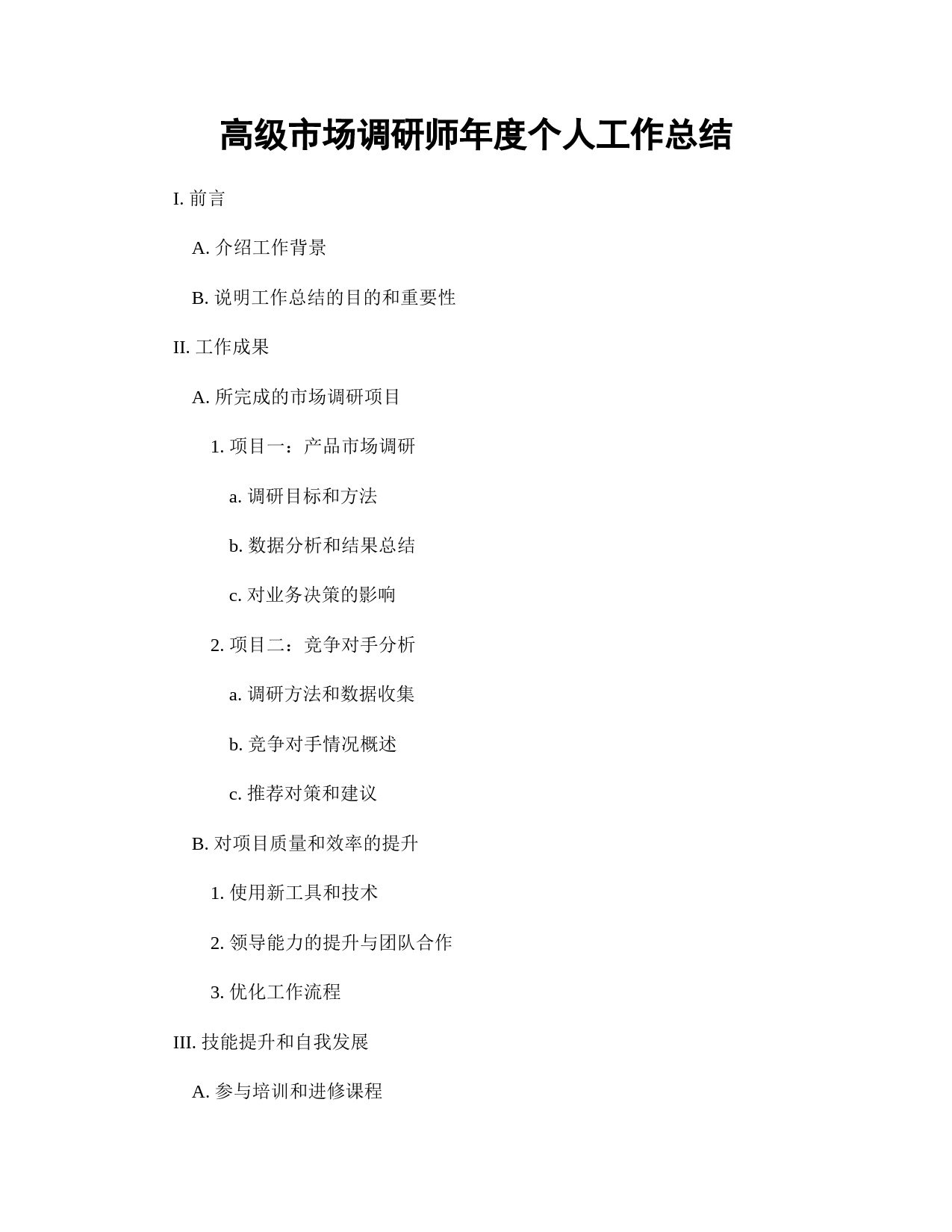 高级市场调研师年度个人工作总结

I. 前言

A. 介绍工作背景

B. 说明工作总结的目的和重要性

II. 工作成果

A. 所完成的市场调研项目

1. 项目一：产品市场调研

a. 调研目标和方法

b. 数据分析和结果总结

c. 对业务决策的影响

2. 项目二：竞争对手分析

a. 调研方法和数据收集

b. 竞争对手情况概述

c. 推荐对策和建议

B. 对项目质量和效率的提升

1. 使用新工具和技术

2. 领导能力的提升与团队合作

3. 优化工作流程

III. 技能提升和自我发展

A. 参与培训和进修课程